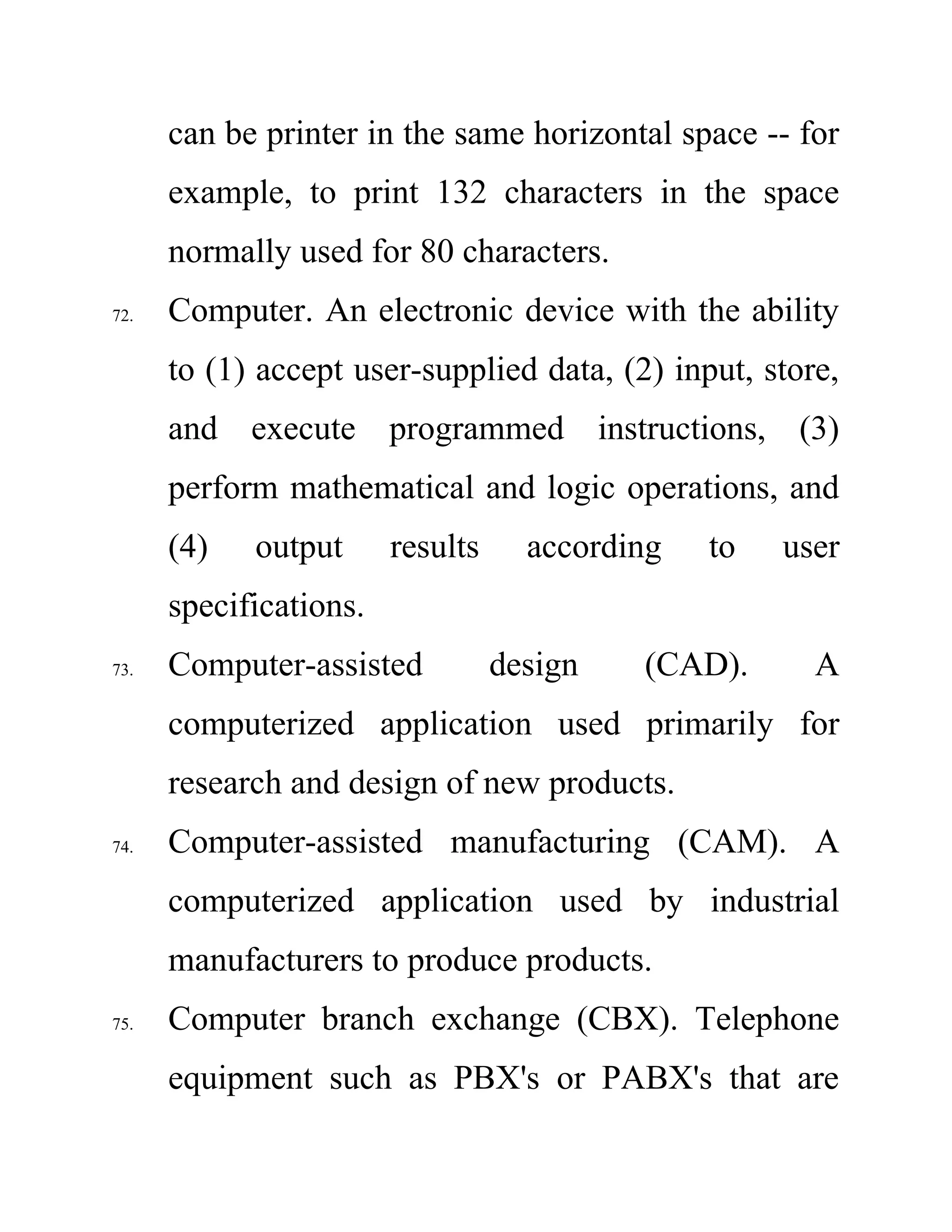 can be printer in the same horizontal space -- for example, to print 132 characters in the space normally used for 80 characters.

72. Computer. An electronic device with the ability to (1) accept user-supplied data, (2) input, store, and execute programmed instructions, (3) perform mathematical and logic operations, and (4) output results according to user specifications.

73. Computer-assisted design (CAD). A computerized application used primarily for research and design of new products.

74. Computer-assisted manufacturing (CAM). A computerized application used by industrial manufacturers to produce products.

75. Computer branch exchange (CBX). Telephone equipment such as PBX's or PABX's that are